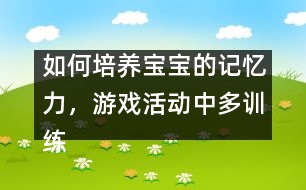 如何培养宝宝的记忆力，游戏活动中多训练